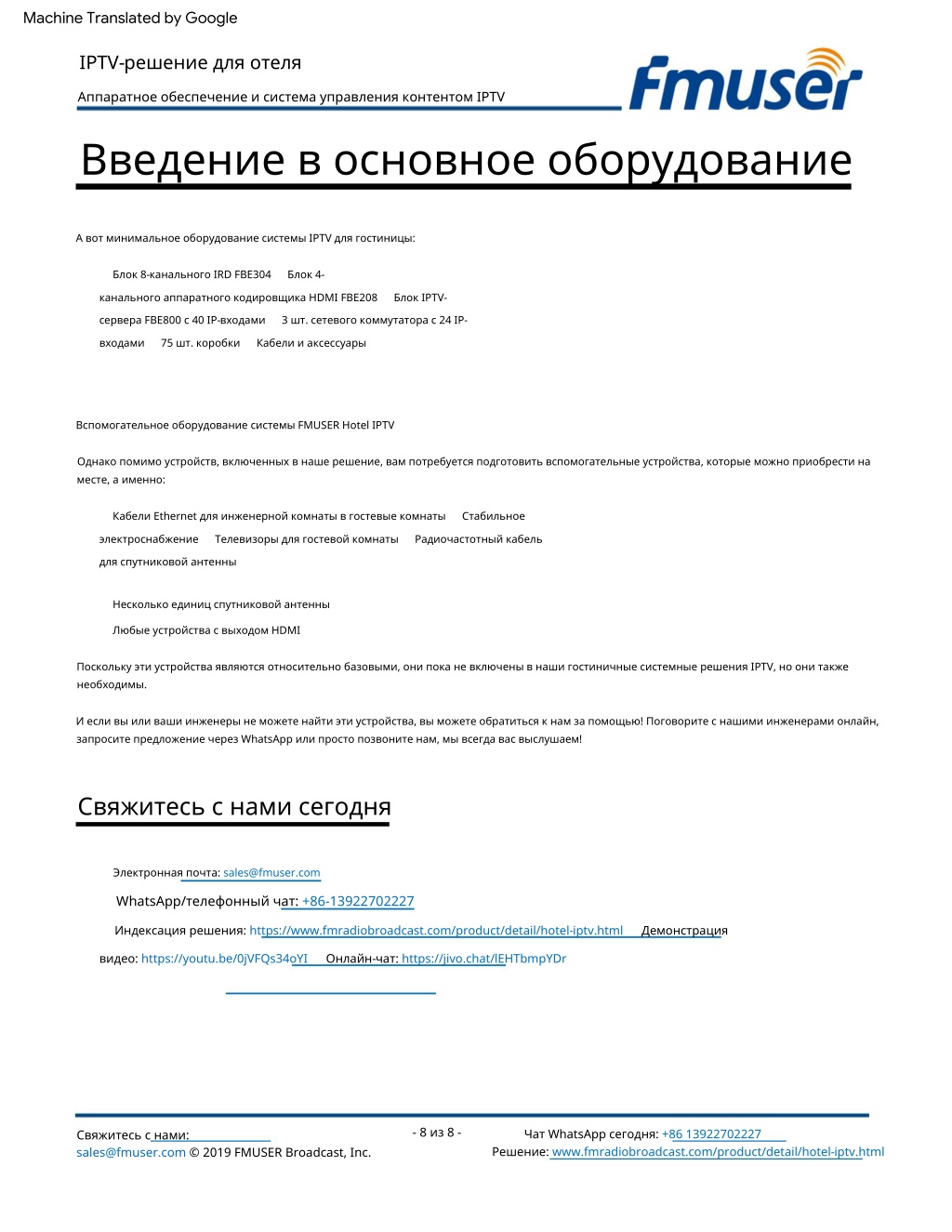 Machine Translated by Google

IPTV-решение для отеля

Аппаратное обеспечение и система управления контентом IPTV

Fmuser

Введение в основное оборудование

А вот минимальное оборудование системы IPTV для гостиницы:

Блок 8-канального IRD FBE304 Блок 4-канального аппаратного кодировщика HDMI FBE208 Блок IPTV-сервера FBE800 с 40 IP-входами 3 шт. сетевого коммутатора с 24 IP-входами 75 шт. коробки Кабели и аксессуары

Вспомогательное оборудование системы FMUSER Hotel IPTV

Однако помимо устройств, включенных в наше решение, вам потребуется подготовить вспомогательные устройства, которые можно приобрести на месте, а именно:

Кабели Ethernet для инженерной комнаты в гостевые комнаты Стабильное электроснабжение Телевизоры для гостевой комнаты Радиочастотный кабель для спутниковой антенны

Несколько единиц спутниковой антенны

Любые устройства с выходом HDMI

Поскольку эти устройства являются относительно базовыми, они пока не включены в наши гостиничные системные решения IPTV, но они также необходимы.

И если вы или ваши инженеры не можете найти эти устройства, вы можете обратиться к нам за помощью! Поговорите с нашими инженерами онлайн, запросите предложение через WhatsApp или просто позвоните нам, мы всегда вас выслушаем!

Свяжитесь с нами сегодня

Электронная почта: sales@fmuser.com

WhatsApp/телефонный чат: +86-13922702227

Индексация решения: https://www.fmradiobroadcast.com/product/detail/hotel-iptv.html Демонстрация видео: https://youtu.be/0jVFQs34oYI Онлайн-чат: https://jivo.chat/lEHTbmpYDr

Свяжитесь с нами:
sales@fmuser.com © 2019 FMUSER Broadcast, Inc.

- 8 из 8 -

Чат WhatsApp сегодня: +86 13922702227
Решение: www.fmradiobroadcast.com/product/detail/hotel-iptv.html